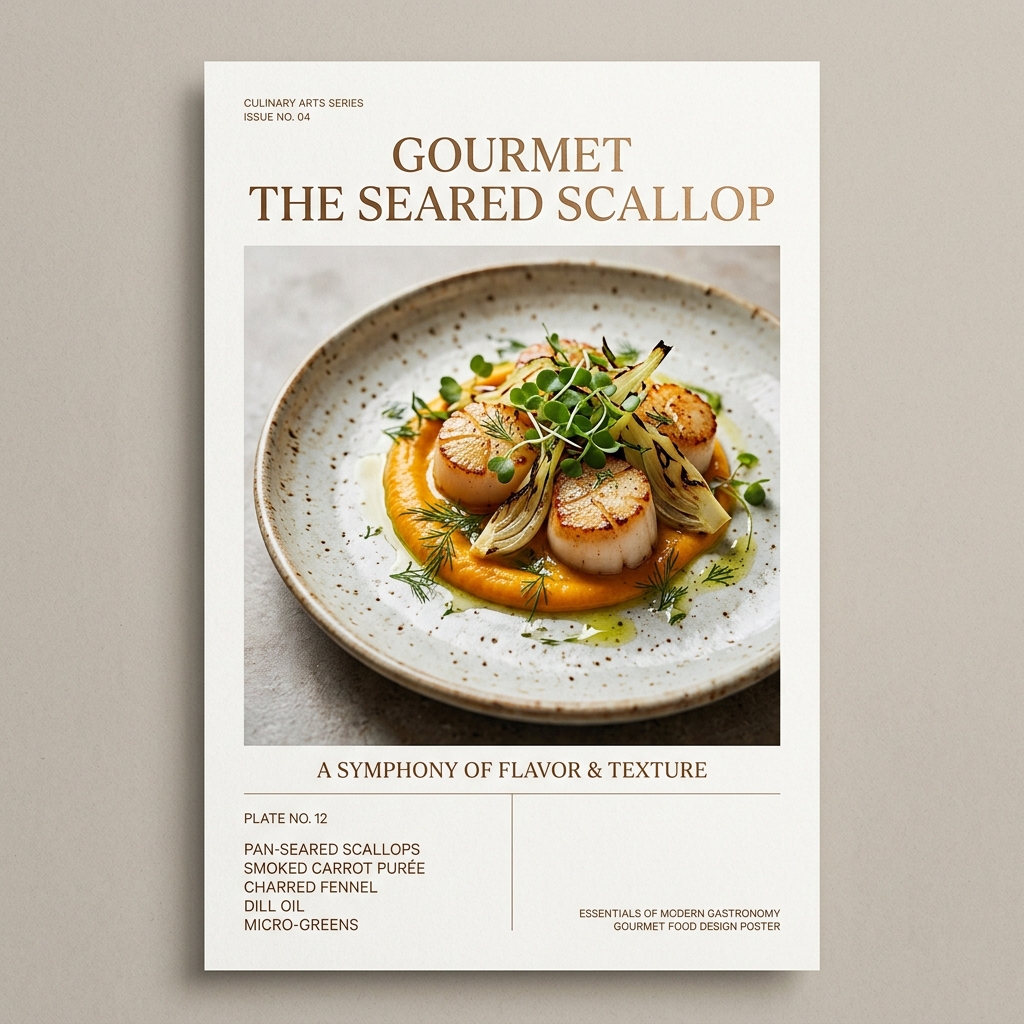 CULINARY ARTS SERIES
ISSUE NO. 04

GOURMET
THE SEARED SCALLOP

A SYMPHONY OF FLAVOR & TEXTURE

PLATE NO. 12

PAN-SEARED SCALLOPS
SMOKED CARROT PURÉE
CHARRED FENNEL
DILL OIL
MICRO-GREENS

ESSENTIALS OF MODERN GASTRONOMY
GOURMET FOOD DESIGN POSTER